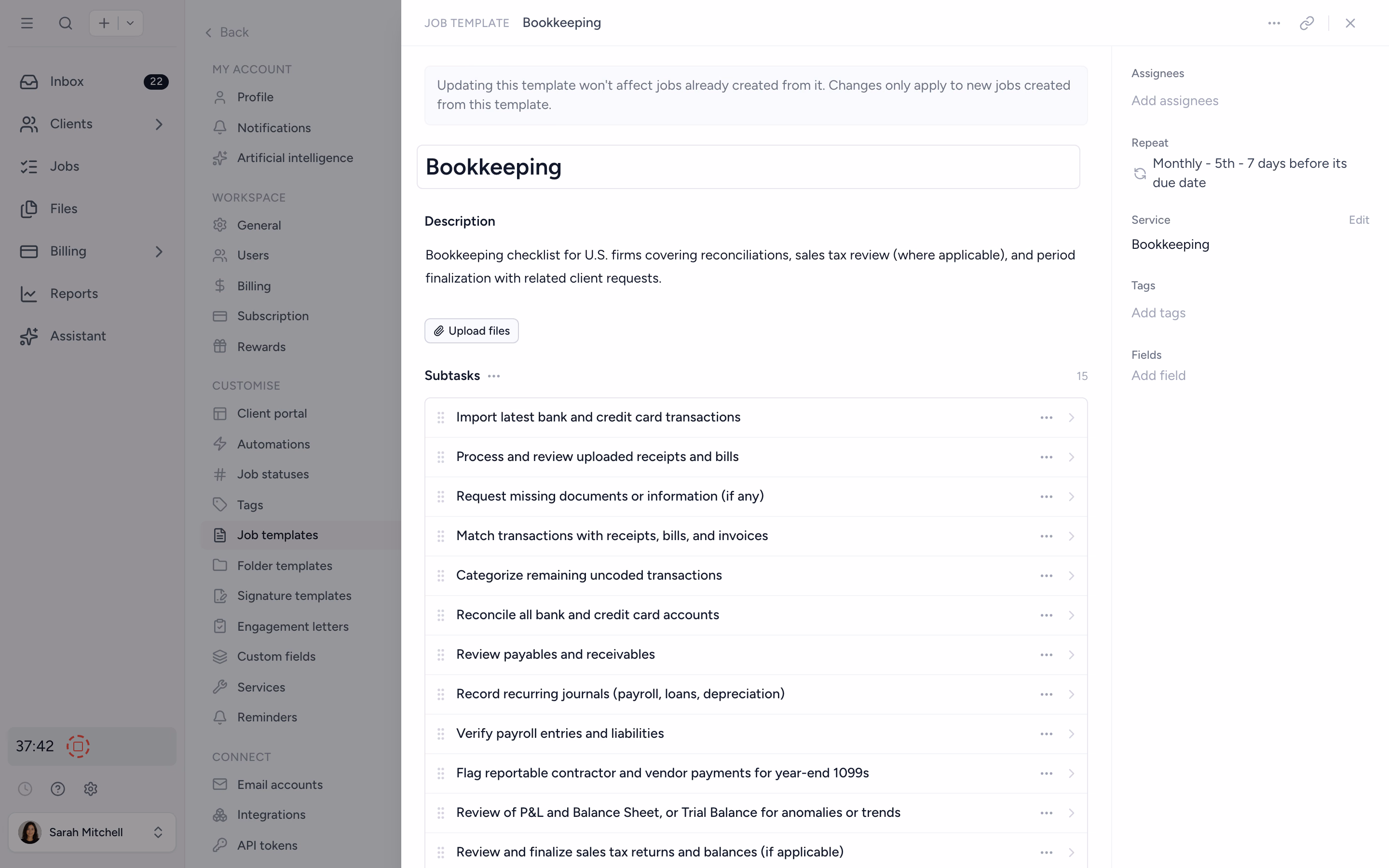 Inbox 22
Clients
Jobs
Files
Billing
Reports
Assistant

37:42

Sarah Mitchell

Back

MY ACCOUNT
Profile
Notifications
Artificial intelligence

WORKSPACE
General
Users
Billing
Subscription
Rewards

CUSTOMISE
Client portal
Automations
Job statuses
Tags
Job templates
Folder templates
Signature templates
Engagement letters
Custom fields
Services
Reminders

CONNECT
Email accounts
Integrations
API tokens

JOB TEMPLATE Bookkeeping

Updating this template won't affect jobs already created from it. Changes only apply to new jobs created from this template.

Bookkeeping

Description

Bookkeeping checklist for U.S. firms covering reconciliations, sales tax review (where applicable), and period finalization with related client requests.

Upload files

Subtasks 15

Import latest bank and credit card transactions
Process and review uploaded receipts and bills
Request missing documents or information (if any)
Match transactions with receipts, bills, and invoices
Categorize remaining uncoded transactions
Reconcile all bank and credit card accounts
Review payables and receivables
Record recurring journals (payroll, loans, depreciation)
Verify payroll entries and liabilities
Flag reportable contractor and vendor payments for year-end 1099s
Review of P&L and Balance Sheet, or Trial Balance for anomalies or trends
Review and finalize sales tax returns and balances (if applicable)

Assignees
Add assignees

Repeat
Monthly - 5th - 7 days before its due date

Service Edit
Bookkeeping

Tags
Add tags

Fields
Add field